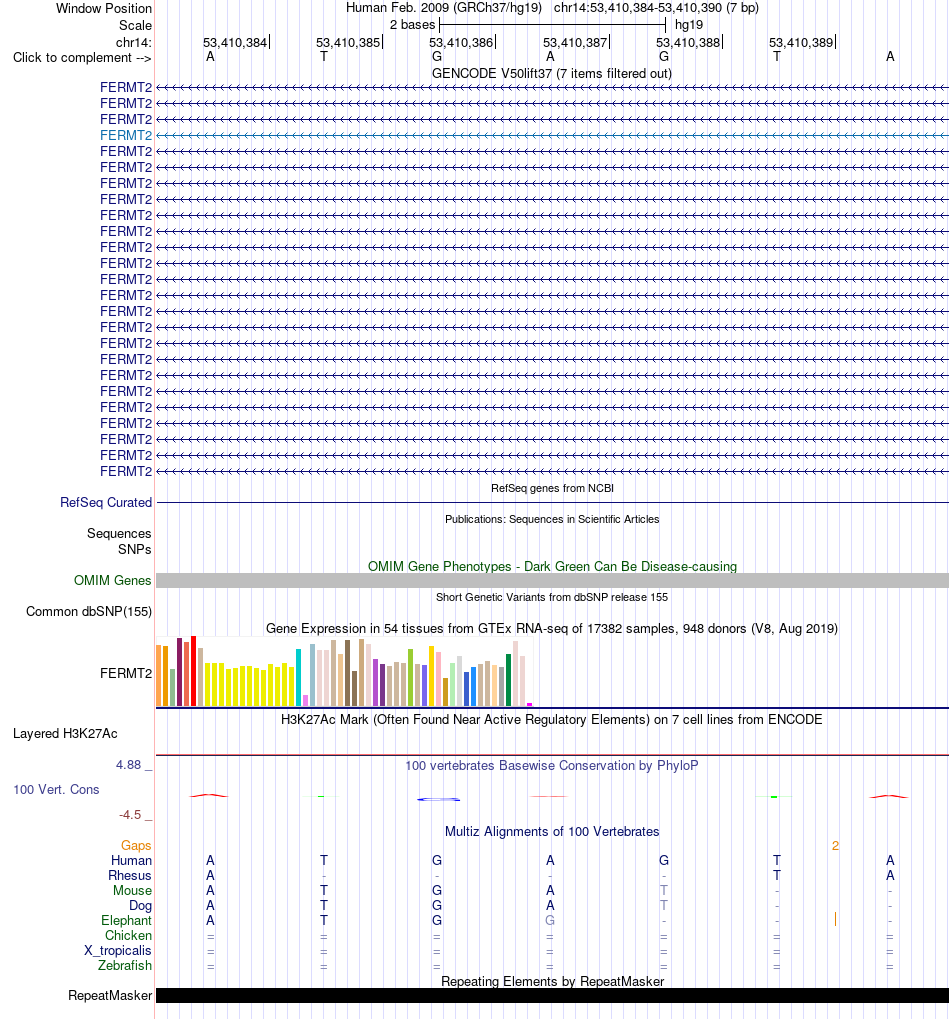 Window Position Human Feb. 2009 (GRCh37/hg19) chr14:53,410,384-53,410,390 (7 bp)
Scale 2 bases hg19
chr14: 53,410,384 53,410,385 53,410,386 53,410,387 53,410,388 53,410,389
Click to complement --> A T G A G T A
GENCODE V50lift37 (7 items filtered out)
FERMT2
FERMT2
FERMT2
FERMT2
FERMT2
FERMT2
FERMT2
FERMT2
FERMT2
FERMT2
FERMT2
FERMT2
FERMT2
FERMT2
FERMT2
FERMT2
FERMT2
FERMT2
FERMT2
FERMT2
FERMT2
FERMT2
FERMT2
FERMT2
FERMT2
RefSeq genes from NCBI
RefSeq Curated
Publications: Sequences in Scientific Articles
Sequences
SNPs
OMIM Gene Phenotypes - Dark Green Can Be Disease-causing
OMIM Genes
Short Genetic Variants from dbSNP release 155
Common dbSNP(155)
Gene Expression in 54 tissues from GTEx RNA-seq of 17382 samples, 948 donors (V8, Aug 2019)
FERMT2
H3K27Ac Mark (Often Found Near Active Regulatory Elements) on 7 cell lines from ENCODE
Layered H3K27Ac
4.88 _ 100 vertebrates Basewise Conservation by PhyloP
100 Vert. Cons
-4.5 _
Multiz Alignments of 100 Vertebrates
Gaps 2
Human A T G A G T A
Rhesus A - - - - T A
Mouse A T G A T - -
Dog A T G A T - -
Elephant A T G G - - -
Chicken = = = = = = =
X_tropicalis = = = = = = =
Zebrafish = = = = = = =
Repeating Elements by RepeatMasker
RepeatMasker